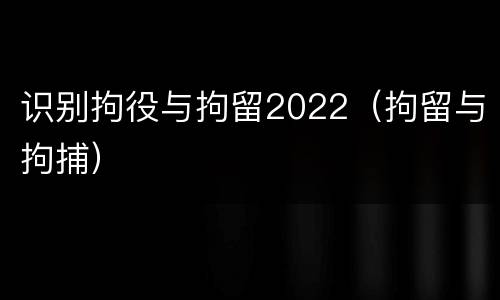 识别拘役与拘留2022（拘留与拘捕）